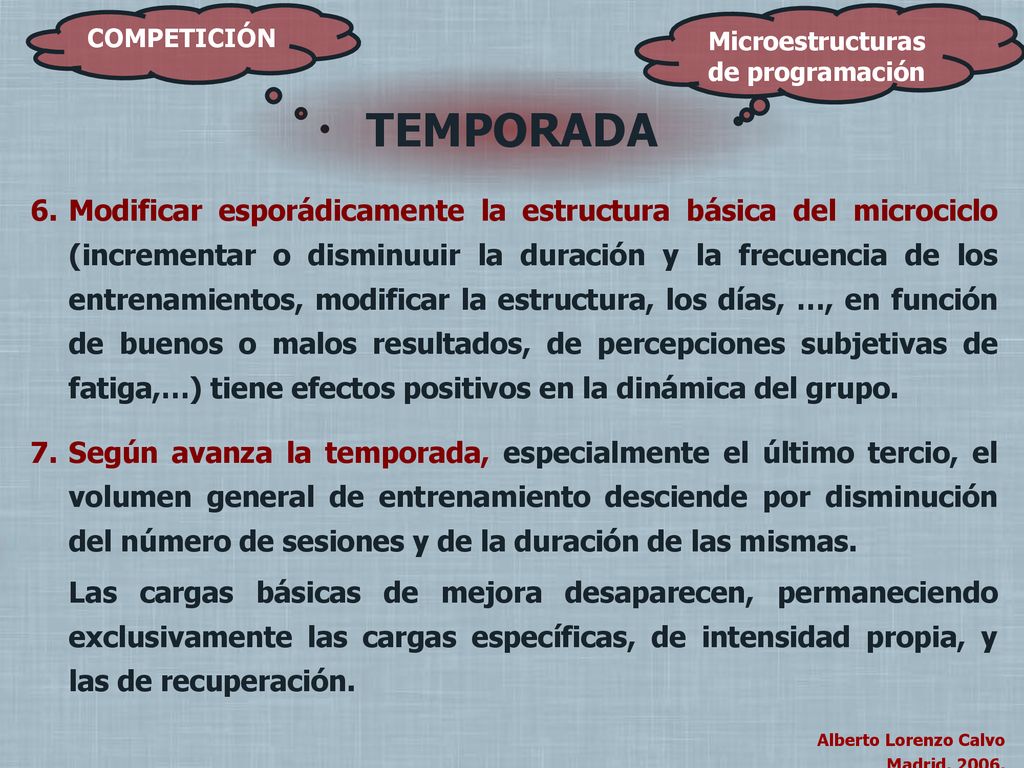 COMPETICIÓN

Microestructuras de programación

TEMPORADA

6. Modificar esporádicamente la estructura básica del microciclo (incrementar o disminuuir la duración y la frecuencia de los entrenamientos, modificar la estructura, los días, …, en función de buenos o malos resultados, de percepciones subjetivas de fatiga,…) tiene efectos positivos en la dinámica del grupo.

7. Según avanza la temporada, especialmente el último tercio, el volumen general de entrenamiento desciende por disminución del número de sesiones y de la duración de las mismas.

Las cargas básicas de mejora desaparecen, permaneciendo exclusivamente las cargas específicas, de intensidad propia, y las de recuperación.

Alberto Lorenzo Calvo
Madrid, 2006.